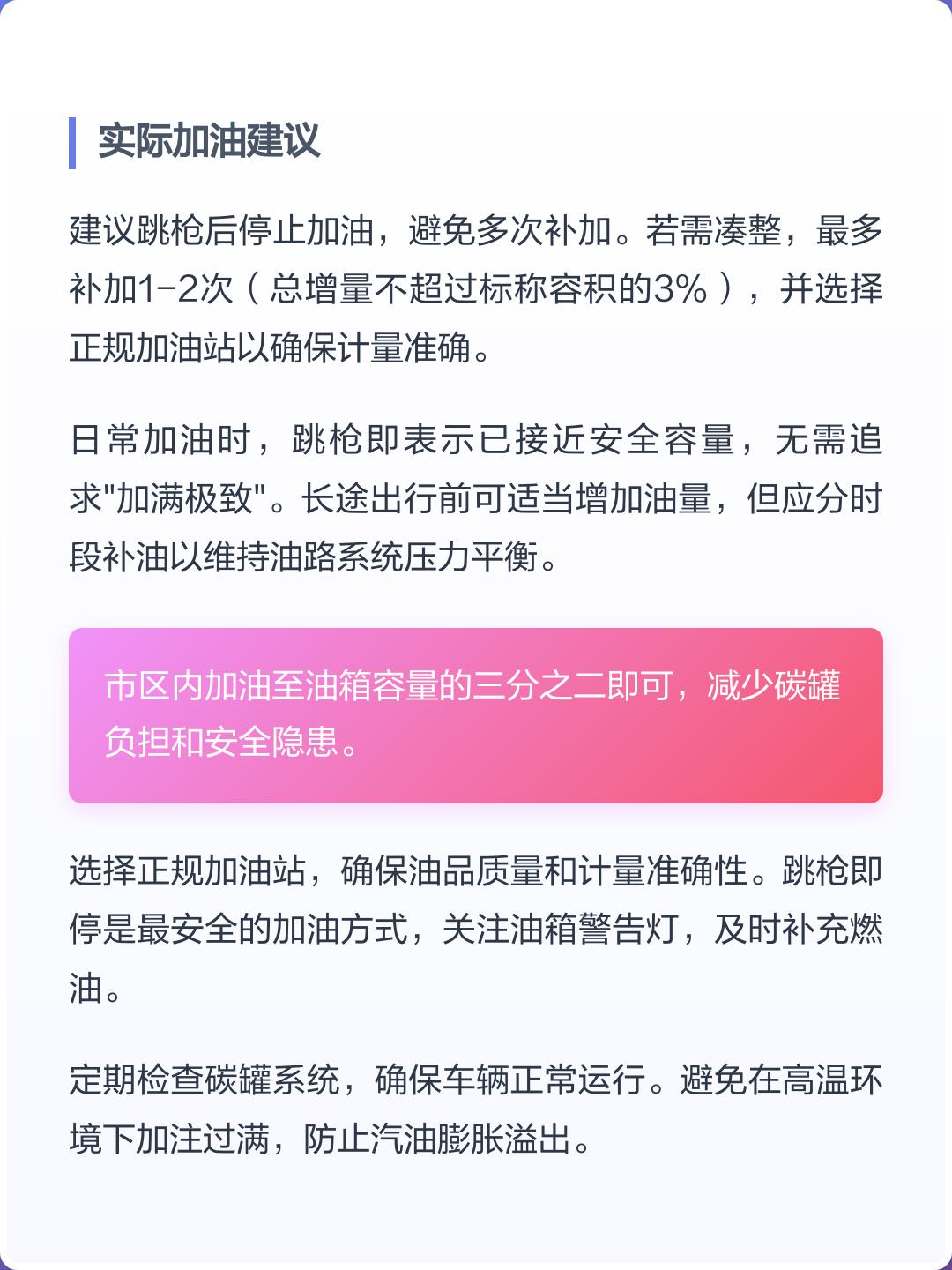 实际加油建议

建议跳枪后停止加油，避免多次补加。若需凑整，最多补加1-2次（总增量不超过标称容积的3%），并选择正规加油站以确保计量准确。

日常加油时，跳枪即表示已接近安全容量，无需追求“加满极致”。长途出行前可适当增加油量，但应分时段补油以维持油路系统压力平衡。

市区内加油至油箱容量的三分之二即可，减少碳罐负担和安全隐患。

选择正规加油站，确保油品质量和计量准确性。跳枪即停是最安全的加油方式，关注油箱警告灯，及时补充燃油。

定期检查碳罐系统，确保车辆正常运行。避免在高温环境下加注过满，防止汽油膨胀溢出。